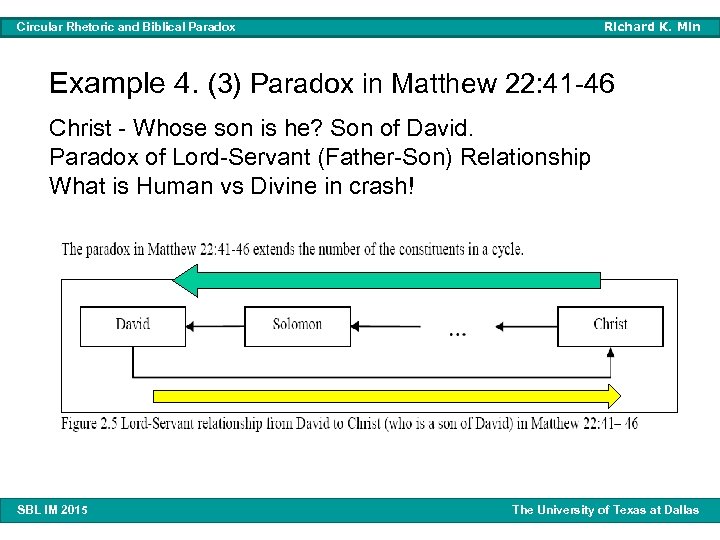 Circular Rhetoric and Biblical Paradox

Richard K. Min

Example 4. (3) Paradox in Matthew 22:41-46

Christ - Whose son is he? Son of David.
Paradox of Lord-Servant (Father-Son) Relationship
What is Human vs Divine in crash!

The paradox in Matthew 22:41-46 extends the number of the constituents in a cycle.

David

Solomon

...

Christ

Figure 2.5 Lord-Servant relationship from David to Christ (who is a son of David) in Matthew 22:41– 46

SBL IM 2015

The University of Texas at Dallas